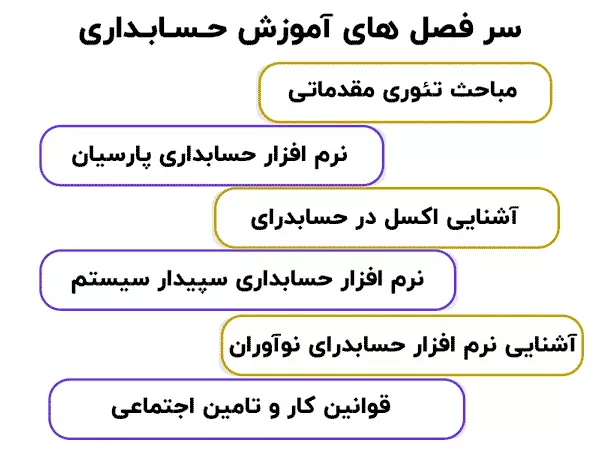 سر فصل های آموزش حسابداری

مباحث تئوری مقدماتی

نرم افزار حسابداری پارسیان

آشنایی اکسل در حسابدرای

نرم افزار حسابداری سپیدار سیستم

آشنایی نرم افزار حسابدرای نوآوران

قوانین کار و تامین اجتماعی